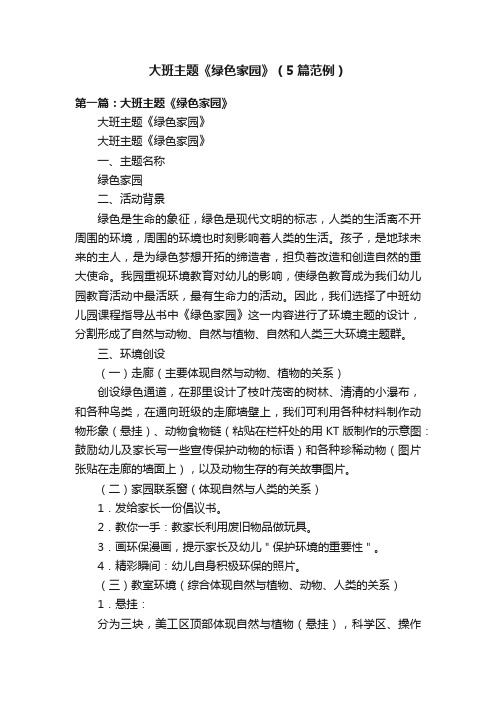 大班主题《绿色家园》（5篇范例）

第一篇：大班主题《绿色家园》

大班主题《绿色家园》

大班主题《绿色家园》

一、主题名称

绿色家园

二、活动背景

绿色是生命的象征，绿色是现代文明的标志，人类的生活离不开周围的环境，周围的环境也时刻影响着人类的生活。孩子，是地球未来的主人，是为绿色梦想开拓的缔造者，担负着改造和创造自然的重大使命。我园重视环境教育对幼儿的影响，使绿色教育成为我们幼儿园教育活动中最活跃，最有生命力的活动。因此，我们选择了中班幼儿园课程指导丛书中《绿色家园》这一内容进行了环境主题的设计，分割形成了自然与动物、自然与植物、自然和人类三大环境主题群。

三、环境创设

（一）走廊（主要体现自然与动物、植物的关系）

创设绿色通道，在那里设计了枝叶茂密的树林、清清的小瀑布，和各种鸟类，在通向班级的走廊墙壁上，我们可利用各种材料制作动物形象（悬挂）、动物食物链（粘贴在栏杆处的用KT版制作的示意图：鼓励幼儿及家长写一些宣传保护动物的标语）和各种珍稀动物（图片张贴在走廊的墙面上），以及动物生存的有关故事图片。

（二）家园联系窗（体现自然与人类的关系）

1．发给家长一份倡议书。

2．教你一手：教家长利用废旧物品做玩具。

3．画环保漫画，提示家长及幼儿"保护环境的重要性"。

4．精彩瞬间：幼儿自身积极环保的照片。

（三）教室环境（综合体现自然与植物、动物、人类的关系）

1．悬挂：

分为三块，美工区顶部体现自然与植物（悬挂），科学区、操作